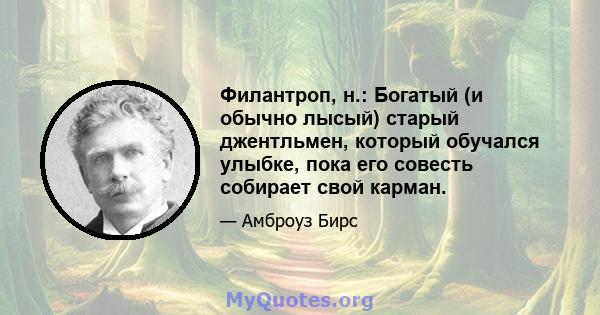 Филантроп, н.: Богатый (и обычно лысый) старый джентльмен, который обучался улыбке, пока его совесть собирает свой карман.

— Амброуз Бирс

MyQuotes.org